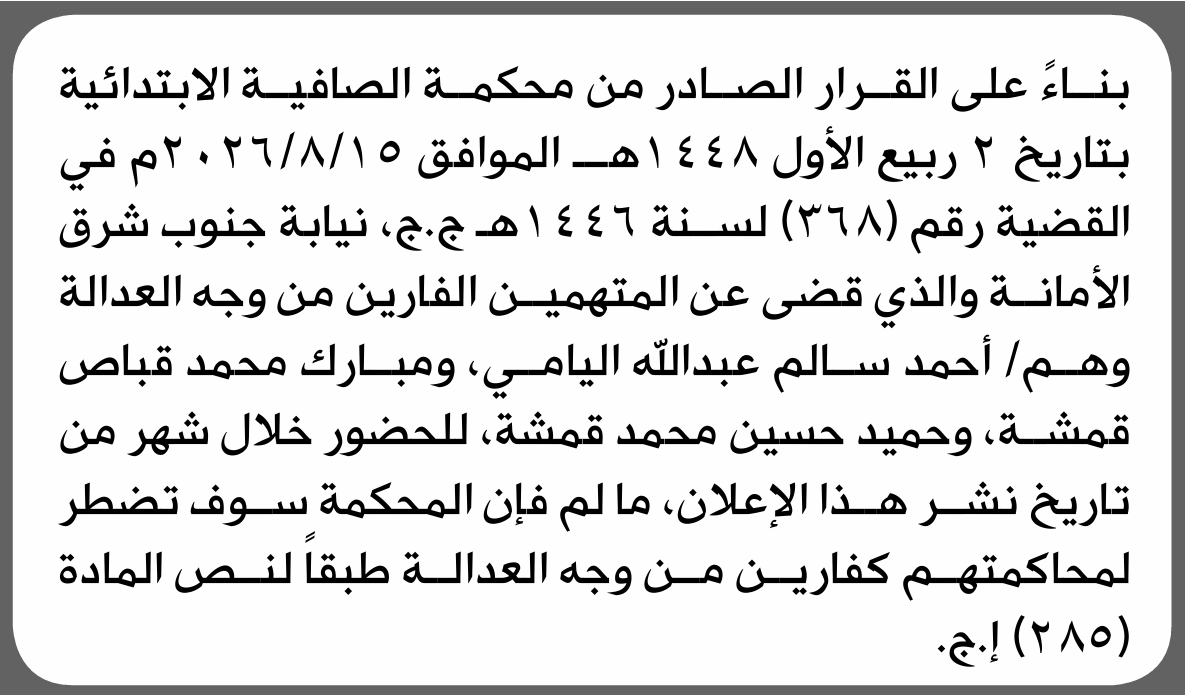 بناءً على القرار الصادر من محكمة الصافية الابتدائية بتاريخ ٢ ربيع الأول ١٤٤٨هـ الموافق ٢٠٢٦/٨/١٥م في القضية رقم (٣٦٨) لسنة ١٤٤٦هـ ج.ج، نيابة جنوب شرق الأمانة والذي قضى عن المتهمين الفارين من وجه العدالة وهم/ أحمد سالم عبدالله اليامي، ومبارك محمد قباص قمشة، وحميد حسين محمد قمشة، للحضور خلال شهر من تاريخ نشر هذا الإعلان، ما لم فإن المحكمة سوف تضطر لمحاكمتهم كفارين من وجه العدالة طبقاً لنص المادة (٢٨٥) إ.ج.